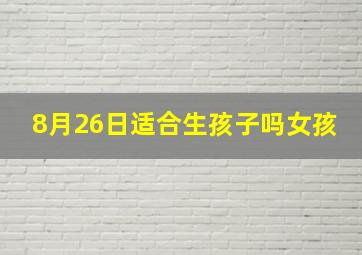 8月26日适合生孩子吗女孩